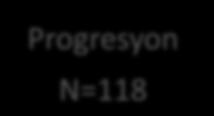 Progresyon
N=118